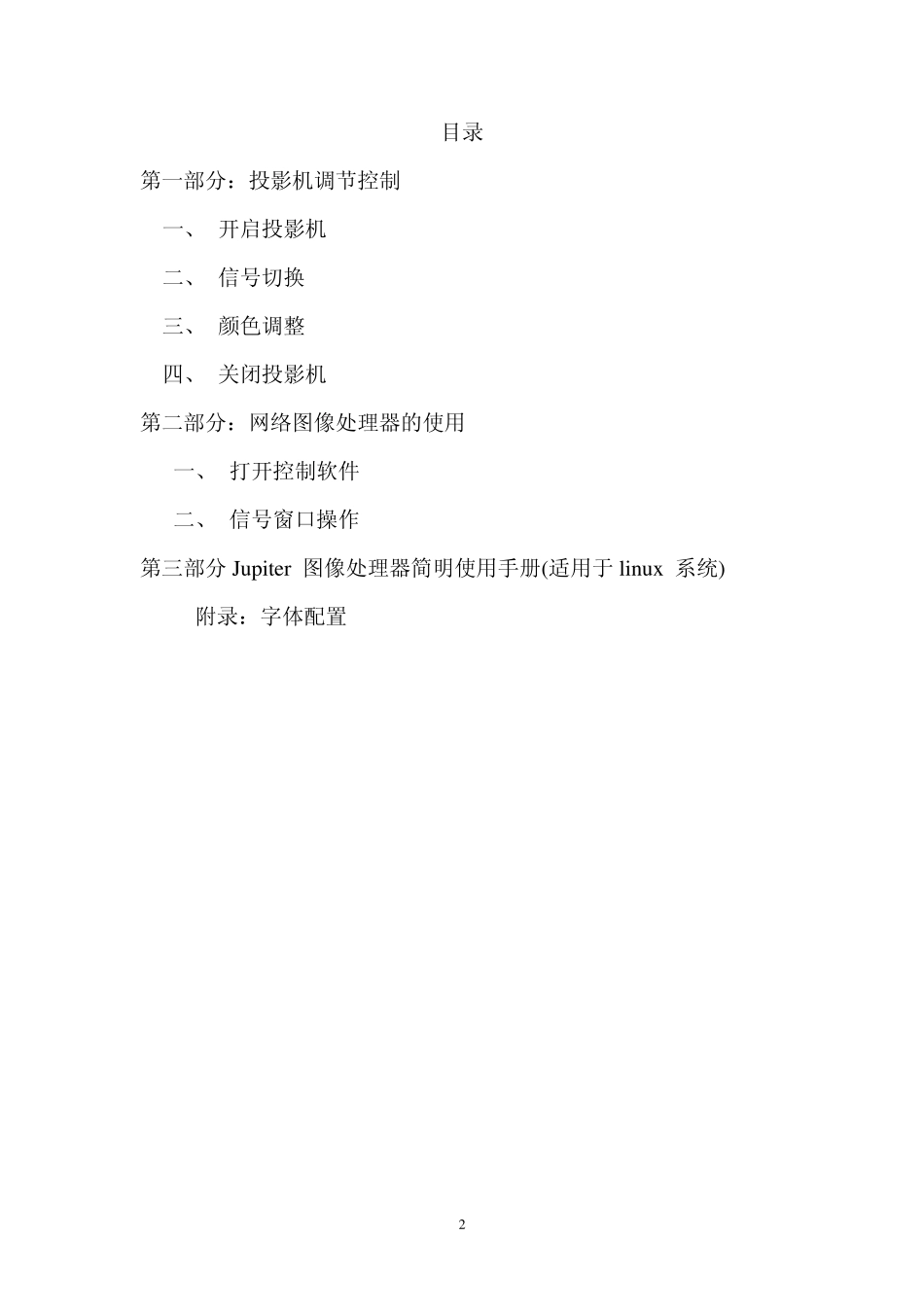 目录

第一部分：投影机调节控制

一、 开启投影机

二、 信号切换

三、 颜色调整

四、 关闭投影机

第二部分：网络图像处理器的使用

一、 打开控制软件

二、 信号窗口操作

第三部分 Jupiter 图像处理器简明使用手册(适用于 linux 系统)

附录：字体配置

2